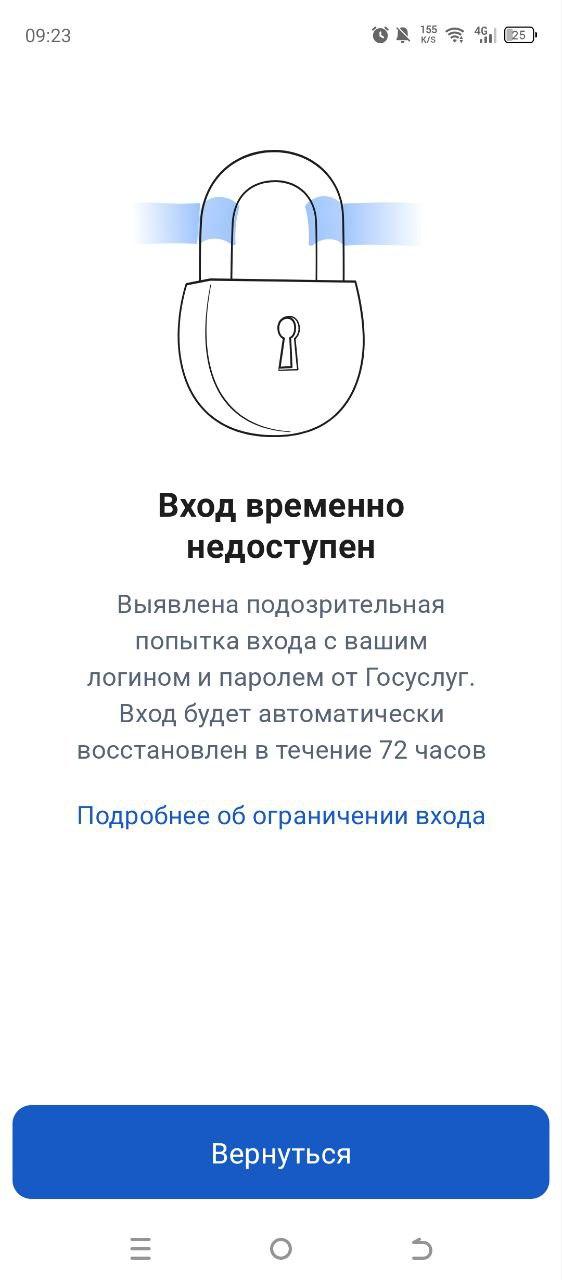 09:23 155 K/S 4G 25

Вход временно недоступен

Выявлена подозрительная попытка входа с вашим логином и паролем от Госуслуг. Вход будет автоматически восстановлен в течение 72 часов

Подробнее об ограничении входа

Вернуться